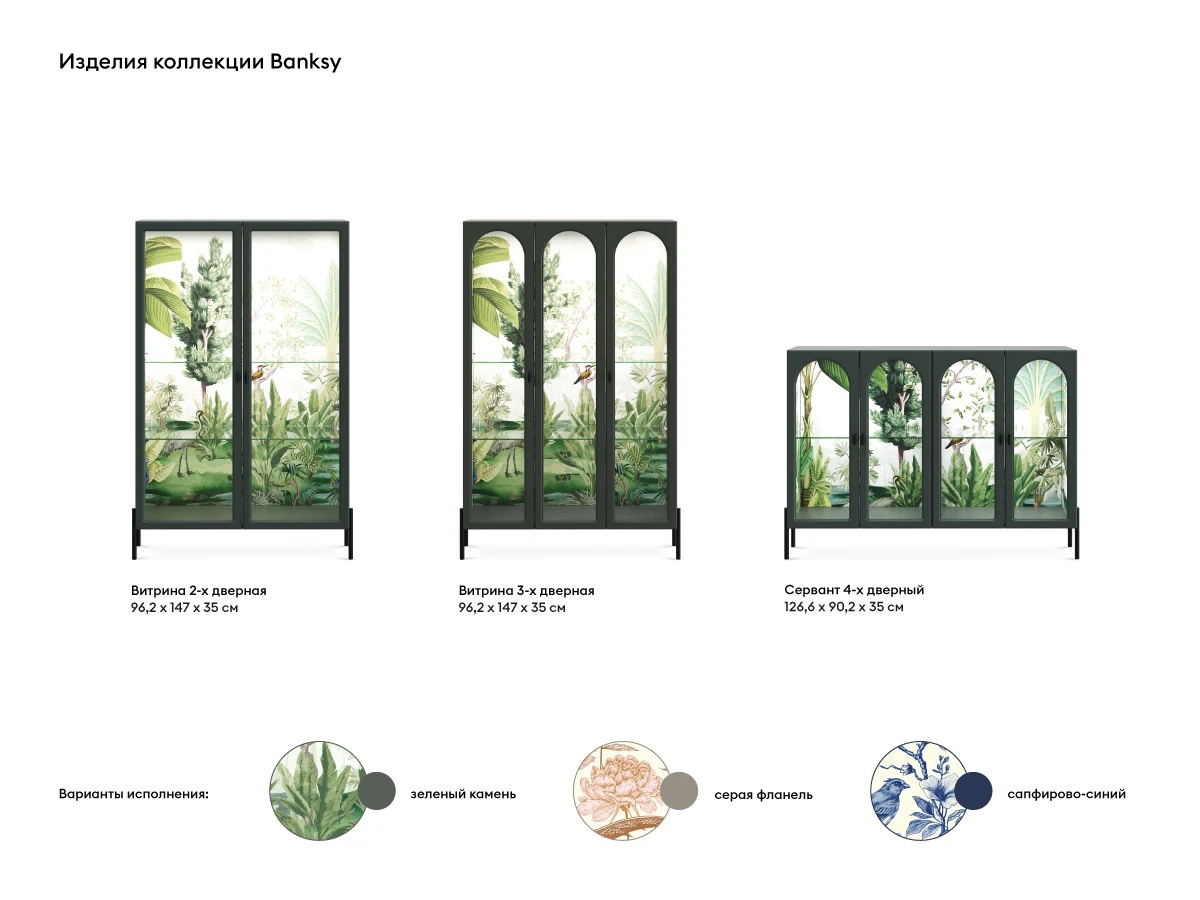 Изделия коллекции Banksy

Витрина 2-х дверная
96,2 x 147 x 35 см

Витрина 3-х дверная
96,2 x 147 x 35 см

Сервант 4-х дверный
126,6 x 90,2 x 35 см

Варианты исполнения:

зеленый камень

серая фланель

сапфирово-синий